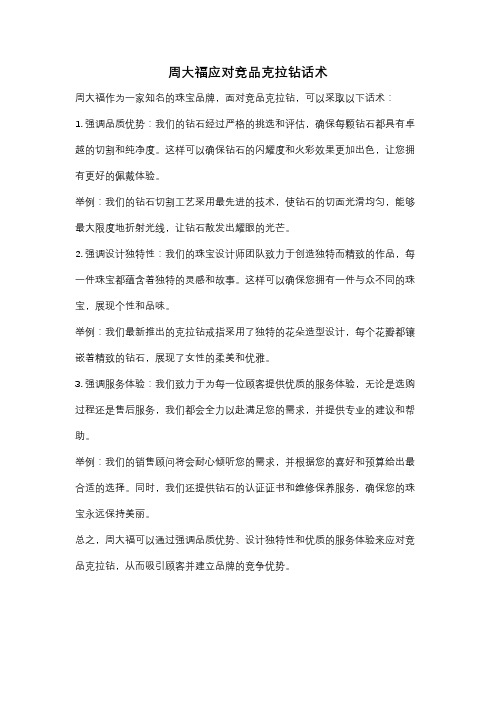 周大福应对竞品克拉钻话术

周大福作为一家知名的珠宝品牌，面对竞品克拉钻，可以采取以下话术：

1. 强调品质优势：我们的钻石经过严格的挑选和评估，确保每颗钻石都具有卓越的切割和纯净度。这样可以确保钻石的闪耀度和火彩效果更加出色，让您拥有更好的佩戴体验。

举例：我们的钻石切割工艺采用最先进的技术，使钻石的切面光滑均匀，能够最大限度地折射光线，让钻石散发出耀眼的光芒。

2. 强调设计独特性：我们的珠宝设计师团队致力于创造独特而精致的作品，每一件珠宝都蕴含着独特的灵感和故事。这样可以确保您拥有一件与众不同的珠宝，展现个性和品味。

举例：我们最新推出的克拉钻戒指采用了独特的花朵造型设计，每个花瓣都镶嵌着精致的钻石，展现了女性的柔美和优雅。

3. 强调服务体验：我们致力于为每一位顾客提供优质的服务体验，无论是选购过程还是售后服务，我们都会全力以赴满足您的需求，并提供专业的建议和帮助。

举例：我们的销售顾问将会耐心倾听您的需求，并根据您的喜好和预算给出最合适的选择。同时，我们还提供钻石的认证证书和维修保养服务，确保您的珠宝永远保持美丽。

总之，周大福可以通过强调品质优势、设计独特性和优质的服务体验来应对竞品克拉钻，从而吸引顾客并建立品牌的竞争优势。